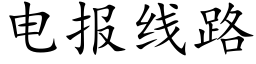 电报线路